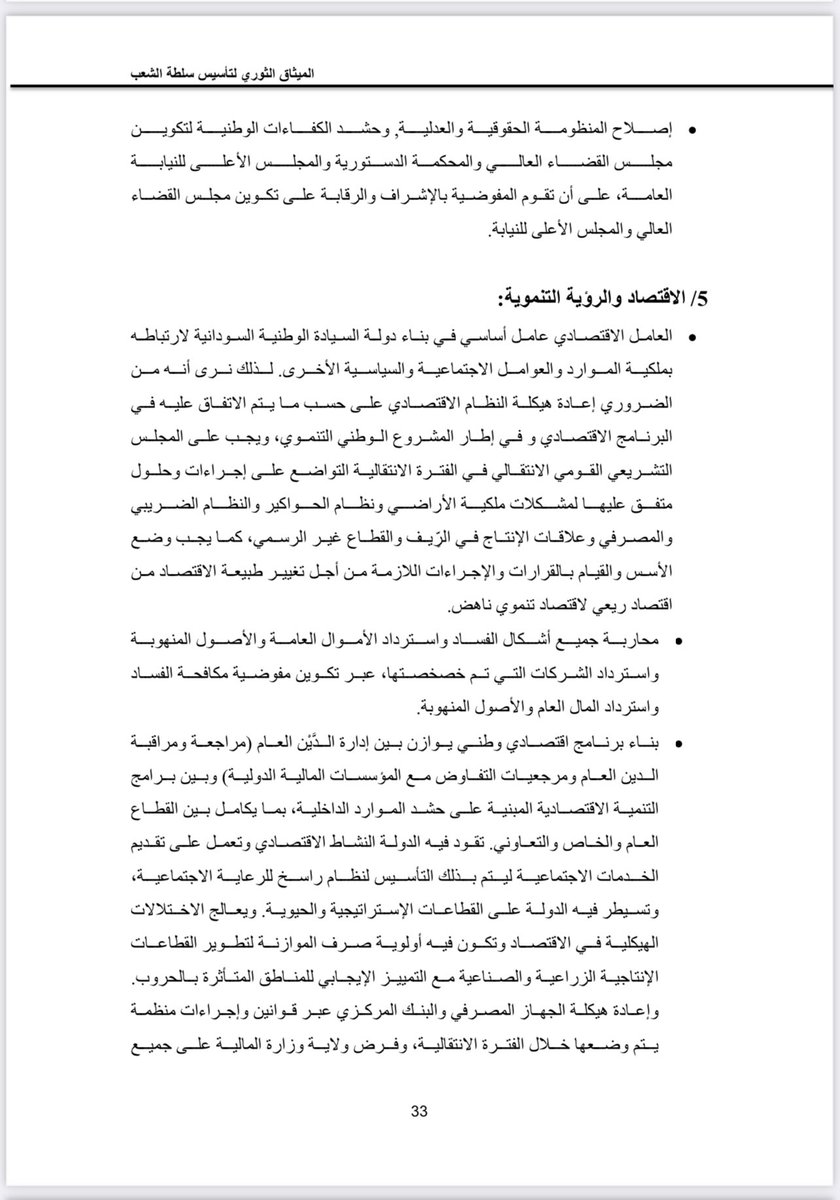 الميثاق الثوري لتأسيس سلطة الشعب

• إصلاح المنظومة الحقوقية والعدلية, وحشد الكفاءات الوطنية لتكوين مجلس القضاء العالي والمحكمة الدستورية والمجلس الأعلى للنيابة العامة، على أن تقوم المفوضية بالإشراف والرقابة على تكوين مجلس القضاء العالي والمجلس الأعلى للنيابة.

5/ الاقتصاد والرؤية التنموية:

• العامل الاقتصادي عامل أساسي في بناء دولة السيادة الوطنية السودانية لارتباطه بملكية الموارد والعوامل الاجتماعية والسياسية الأخرى. لذلك نرى أنه من الضروري إعادة هيكلة النظام الاقتصادي على حسب ما يتم الاتفاق عليه في البرنامج الاقتصادي و في إطار المشروع الوطني التنموي، ويجب على المجلس التشريعي القومي الانتقالي في الفترة الانتقالية التواضع على إجراءات وحلول متفق عليها لمشكلات ملكية الأراضي ونظام الحواكير والنظام الضريبي والمصرفي وعلاقات الإنتاج في الرّيف والقطاع غير الرسمي، كما يجب وضع الأسس والقيام بالقرارات والإجراءات اللازمة من أجل تغيير طبيعة الاقتصاد من اقتصاد ريعي لاقتصاد تنموي ناهض.

• محاربة جميع أشكال الفساد واسترداد الأموال العامة والأصول المنهوبة واسترداد الشركات التي تم خصخصتها، عبر تكوين مفوضية مكافحة الفساد واسترداد المال العام والأصول المنهوبة.

• بناء برنامج اقتصادي وطني يوازن بين إدارة الدَّيْن العام (مراجعة ومراقبة الدين العام ومرجعيات التفاوض مع المؤسسات المالية الدولية) وبين برامج التنمية الاقتصادية المبنية على حشد الموارد الداخلية، بما يكامل بين القطاع العام والخاص والتعاوني. تقود فيه الدولة النشاط الاقتصادي وتعمل على تقديم الخدمات الاجتماعية ليتم بذلك التأسيس لنظام راسخ للرعاية الاجتماعية، وتسيطر فيه الدولة على القطاعات الإستراتيجية والحيوية. ويعالج الاختلالات الهيكلية في الاقتصاد وتكون فيه أولوية صرف الموازنة لتطوير القطاعات الإنتاجية الزراعية والصناعية مع التمييز الإيجابي للمناطق المتأثرة بالحروب. وإعادة هيكلة الجهاز المصرفي والبنك المركزي عبر قوانين وإجراءات منظمة يتم وضعها خلال الفترة الانتقالية، وفرض ولاية وزارة المالية على جميع

33